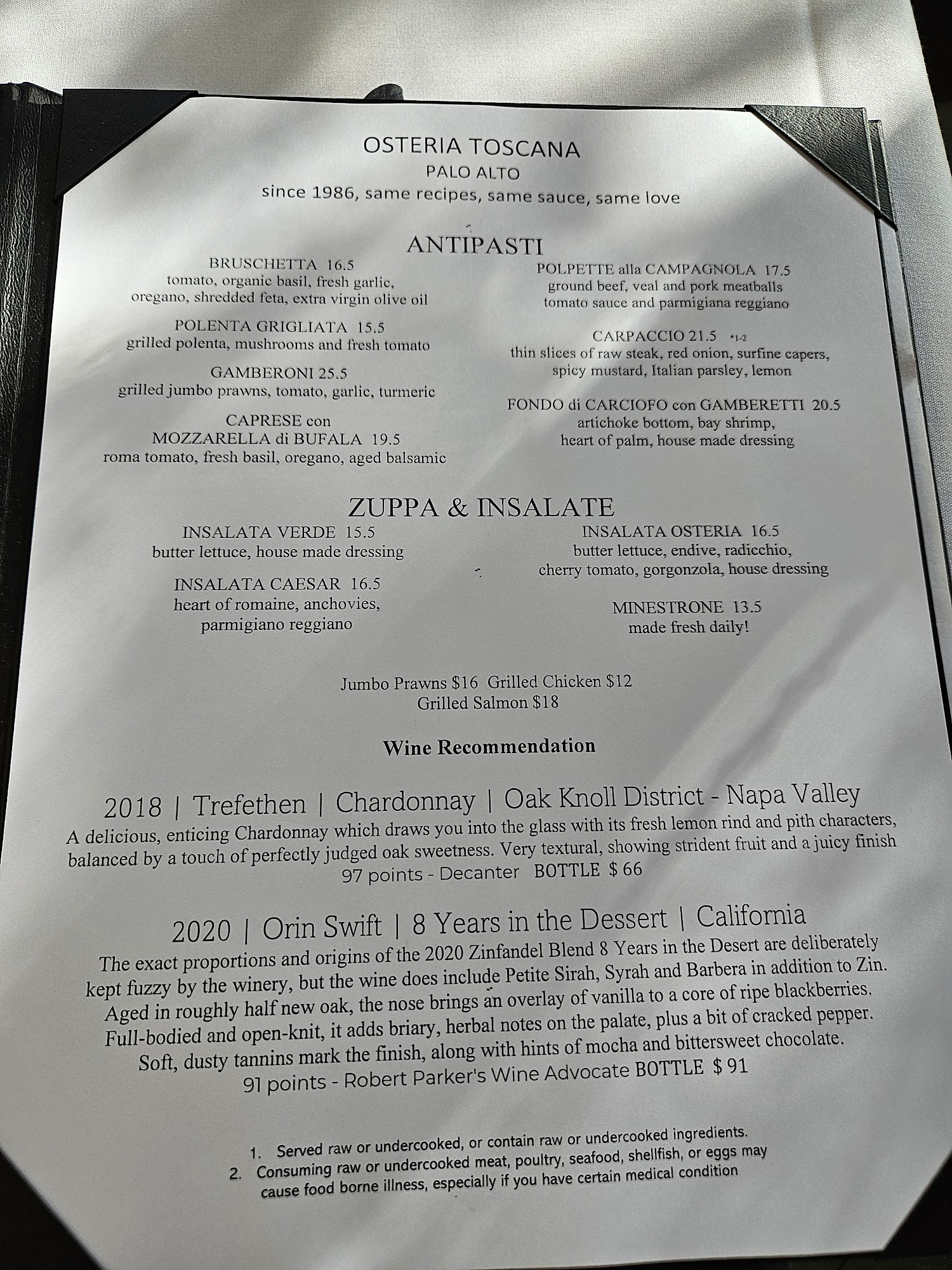 OSTERIA TOSCANA
PALO ALTO
since 1986, same recipes, same sauce, same love

ANTIPASTI

BRUSCHETTA 16.5
tomato, organic basil, fresh garlic, oregano, shredded feta, extra virgin olive oil

POLENTA GRIGLIATA 15.5
grilled polenta, mushrooms and fresh tomato

GAMBERONI 25.5
grilled jumbo prawns, tomato, garlic, turmeric

CAPRESE con MOZZARELLA di BUFALA 19.5
roma tomato, fresh basil, oregano, aged balsamic

POLPETTE alla CAMPAGNOLA 17.5
ground beef, veal and pork meatballs tomato sauce and parmigiana reggiano

CARPACCIO 21.5 *1-2
thin slices of raw steak, red onion, surfine capers, spicy mustard, Italian parsley, lemon

FONDO di CARCIOFO con GAMBERETTI 20.5
artichoke bottom, bay shrimp, heart of palm, house made dressing

ZUPPA & INSALATE

INSALATA VERDE 15.5
butter lettuce, house made dressing

INSALATA CAESAR 16.5
heart of romaine, anchovies, parmigiano reggiano

INSALATA OSTERIA 16.5
butter lettuce, endive, radicchio, cherry tomato, gorgonzola, house dressing

MINESTRONE 13.5
made fresh daily!

Jumbo Prawns $16 Grilled Chicken $12
Grilled Salmon $18

Wine Recommendation

2018 | Trefethen | Chardonnay | Oak Knoll District - Napa Valley
A delicious, enticing Chardonnay which draws you into the glass with its fresh lemon rind and pith characters, balanced by a touch of perfectly judged oak sweetness. Very textural, showing strident fruit and a juicy finish
97 points - Decanter BOTTLE $ 66

2020 | Orin Swift | 8 Years in the Dessert | California
The exact proportions and origins of the 2020 Zinfandel Blend 8 Years in the Desert are deliberately kept fuzzy by the winery, but the wine does include Petite Sirah, Syrah and Barbera in addition to Zin. Aged in roughly half new oak, the nose brings an overlay of vanilla to a core of ripe blackberries. Full-bodied and open-knit, it adds briary, herbal notes on the palate, plus a bit of cracked pepper. Soft, dusty tannins mark the finish, along with hints of mocha and bittersweet chocolate.
91 points - Robert Parker's Wine Advocate BOTTLE $ 91

1. Served raw or undercooked, or contain raw or undercooked ingredients.
2. Consuming raw or undercooked meat, poultry, seafood, shellfish, or eggs may cause food borne illness, especially if you have certain medical condition